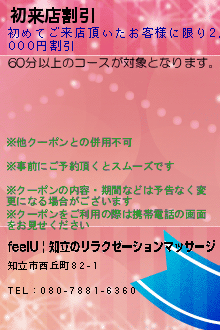 初来店割引
初めてご来店頂いたお客様に限り2,000円割引

60分以上のコースが対象となります。

※他クーポンとの併用不可

※事前にご予約頂くとスムーズです

※クーポンの内容・期間などは予告なく変更になる場合がございます
※クーポンをご利用の際は携帯電話の画面をお見せください

feelU｜知立のリラクゼーションマッサージ

知立市西丘町82-1

TEL：080-7881-6360